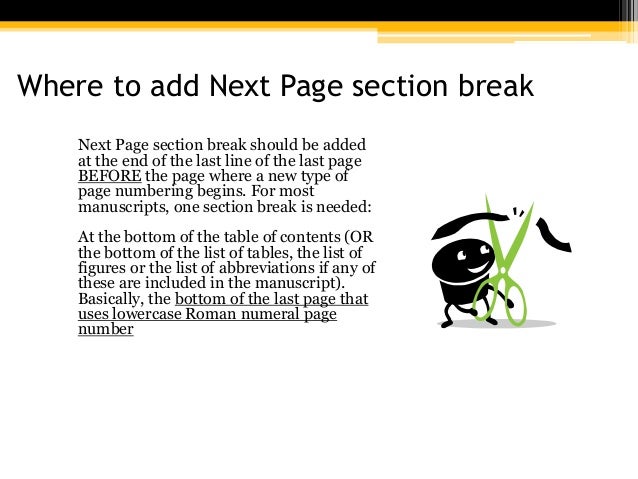 Where to add Next Page section break

Next Page section break should be added at the end of the last line of the last page BEFORE the page where a new type of page numbering begins. For most manuscripts, one section break is needed:

At the bottom of the table of contents (OR the bottom of the list of tables, the list of figures or the list of abbreviations if any of these are included in the manuscript). Basically, the bottom of the last page that uses lowercase Roman numeral page number